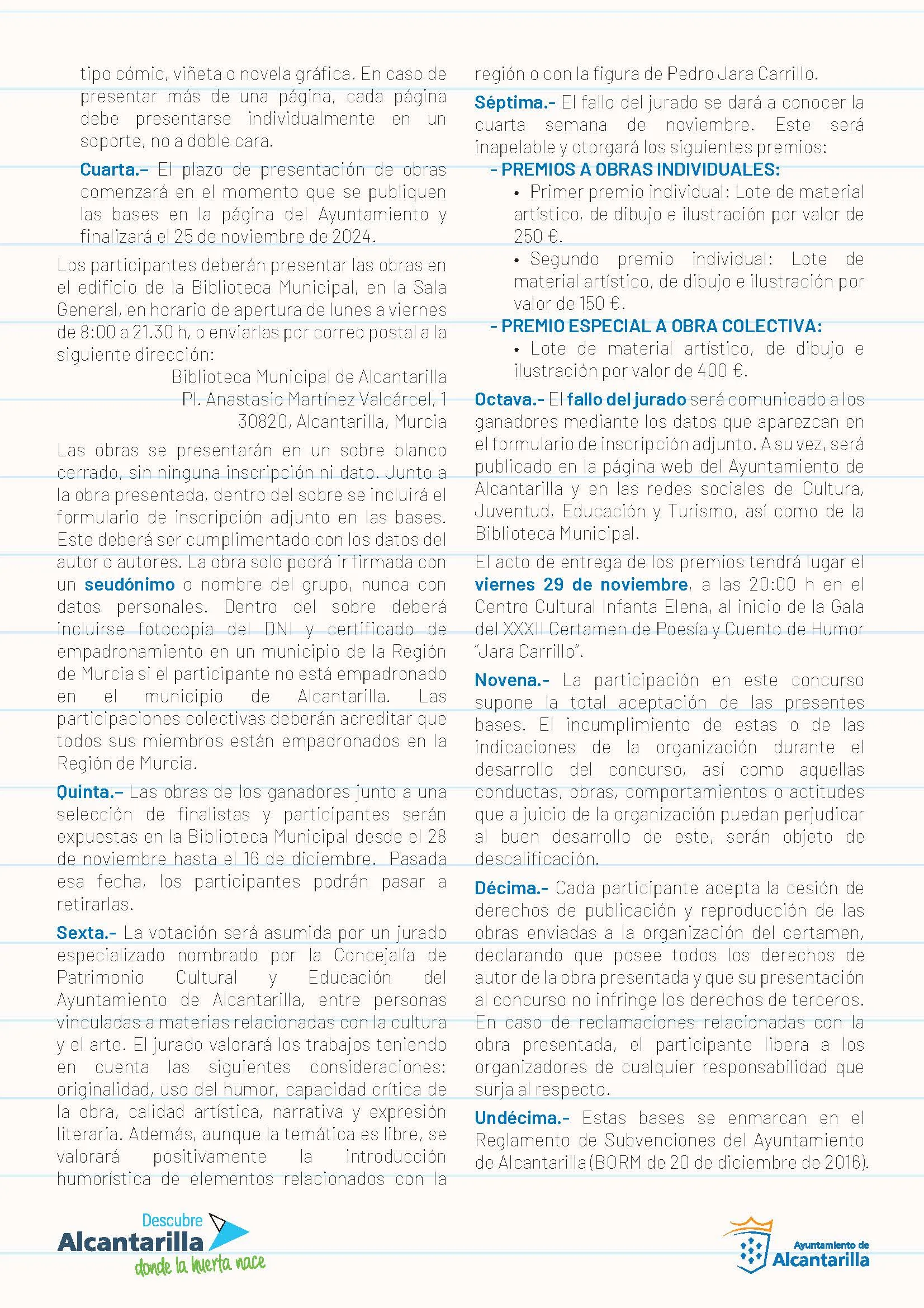 tipo cómic, viñeta o novela gráfica. En caso de presentar más de una página, cada página debe presentarse individualmente en un soporte, no a doble cara.

Cuarta.- El plazo de presentación de obras comenzará en el momento que se publiquen las bases en la página del Ayuntamiento y finalizará el 25 de noviembre de 2024.

Los participantes deberán presentar las obras en el edificio de la Biblioteca Municipal, en la Sala General, en horario de apertura de lunes a viernes de 8:00 a 21.30 h, o enviarlas por correo postal a la siguiente dirección:

Biblioteca Municipal de Alcantarilla
Pl. Anastasio Martínez Valcárcel, 1
30820, Alcantarilla, Murcia

Las obras se presentarán en un sobre blanco cerrado, sin ninguna inscripción ni dato. Junto a la obra presentada, dentro del sobre se incluirá el formulario de inscripción adjunto en las bases. Este deberá ser cumplimentado con los datos del autor o autores. La obra solo podrá ir firmada con un seudónimo o nombre del grupo, nunca con datos personales. Dentro del sobre deberá incluirse fotocopia del DNI y certificado de empadronamiento en un municipio de la Región de Murcia si el participante no está empadronado en el municipio de Alcantarilla. Las participaciones colectivas deberán acreditar que todos sus miembros están empadronados en la Región de Murcia.

Quinta.- Las obras de los ganadores junto a una selección de finalistas y participantes serán expuestas en la Biblioteca Municipal desde el 28 de noviembre hasta el 16 de diciembre. Pasada esa fecha, los participantes podrán pasar a retirarlas.

Sexta.- La votación será asumida por un jurado especializado nombrado por la Concejalía de Patrimonio Cultural y Educación del Ayuntamiento de Alcantarilla, entre personas vinculadas a materias relacionadas con la cultura y el arte. El jurado valorará los trabajos teniendo en cuenta las siguientes consideraciones: originalidad, uso del humor, capacidad crítica de la obra, calidad artística, narrativa y expresión literaria. Además, aunque la temática es libre, se valorará positivamente la introducción humorística de elementos relacionados con la región o con la figura de Pedro Jara Carrillo.

Séptima.- El fallo del jurado se dará a conocer la cuarta semana de noviembre. Este será inapelable y otorgará los siguientes premios:

- PREMIOS A OBRAS INDIVIDUALES:
• Primer premio individual: Lote de material artístico, de dibujo e ilustración por valor de 250 €.
• Segundo premio individual: Lote de material artístico, de dibujo e ilustración por valor de 150 €.

- PREMIO ESPECIAL A OBRA COLECTIVA:
• Lote de material artístico, de dibujo e ilustración por valor de 400 €.

Octava.- El fallo del jurado será comunicado a los ganadores mediante los datos que aparezcan en el formulario de inscripción adjunto. A su vez, será publicado en la página web del Ayuntamiento de Alcantarilla y en las redes sociales de Cultura, Juventud, Educación y Turismo, así como de la Biblioteca Municipal.

El acto de entrega de los premios tendrá lugar el viernes 29 de noviembre, a las 20:00 h en el Centro Cultural Infanta Elena, al inicio de la Gala del XXXII Certamen de Poesía y Cuento de Humor "Jara Carrillo".

Novena.- La participación en este concurso supone la total aceptación de las presentes bases. El incumplimiento de estas o de las indicaciones de la organización durante el desarrollo del concurso, así como aquellas conductas, obras, comportamientos o actitudes que a juicio de la organización puedan perjudicar al buen desarrollo de este, serán objeto de descalificación.

Décima.- Cada participante acepta la cesión de derechos de publicación y reproducción de las obras enviadas a la organización del certamen, declarando que posee todos los derechos de autor de la obra presentada y que su presentación al concurso no infringe los derechos de terceros. En caso de reclamaciones relacionadas con la obra presentada, el participante libera a los organizadores de cualquier responsabilidad que surja al respecto.

Undécima.- Estas bases se enmarcan en el Reglamento de Subvenciones del Ayuntamiento de Alcantarilla (BORM de 20 de diciembre de 2016).

Descubre
Alcantarilla
donde la huerta nace

Ayuntamiento de
Alcantarilla